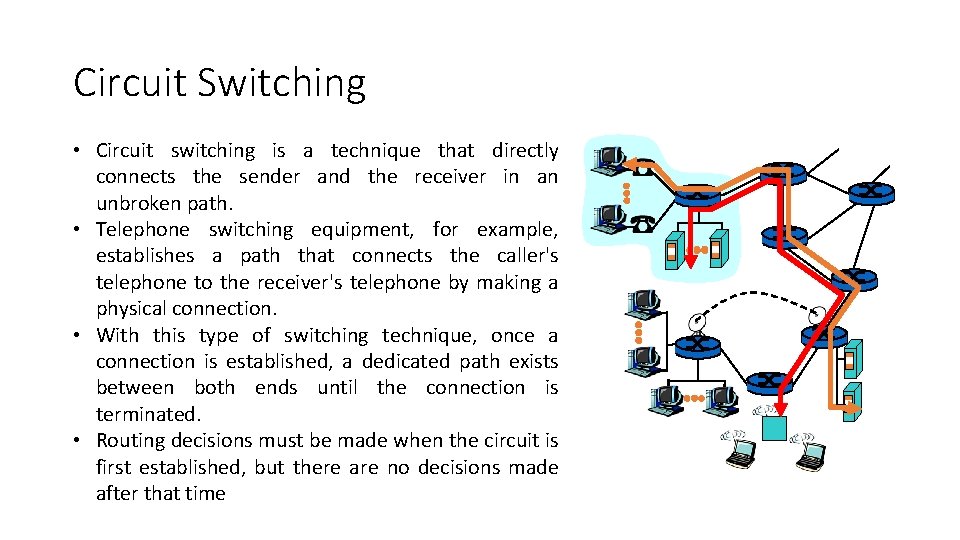 Circuit Switching

• Circuit switching is a technique that directly connects the sender and the receiver in an unbroken path.
• Telephone switching equipment, for example, establishes a path that connects the caller's telephone to the receiver's telephone by making a physical connection.
• With this type of switching technique, once a connection is established, a dedicated path exists between both ends until the connection is terminated.
• Routing decisions must be made when the circuit is first established, but there are no decisions made after that time